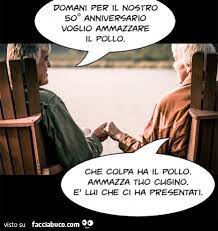 DOMANI PER IL NOSTRO 50° ANNIVERSARIO VOGLIO AMMAZZARE IL POLLO.

CHE COLPA HA IL POLLO, AMMAZZA TUO CUGINO. E' LUI CHE CI HA PRESENTATI.

visto su facciabuco.com